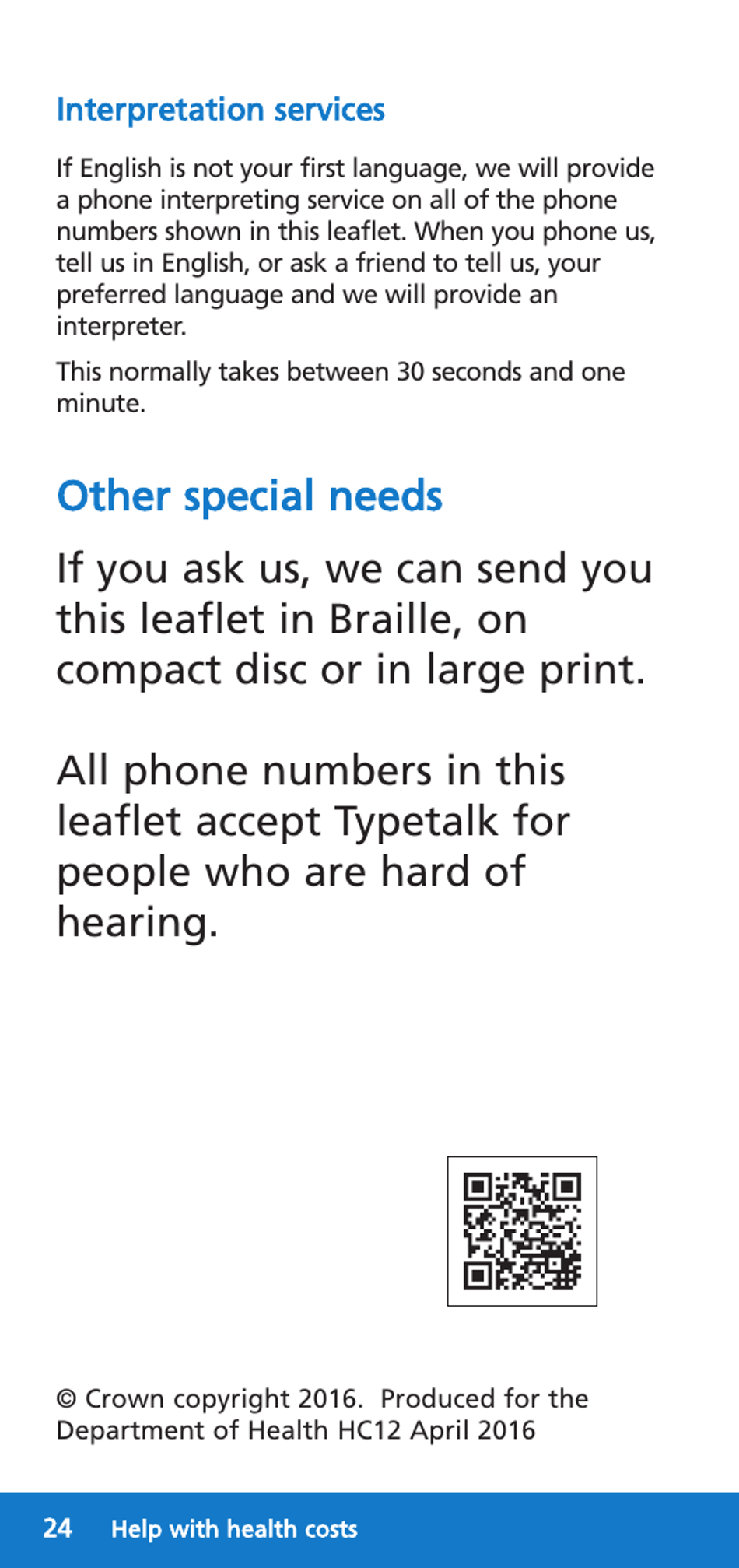 Interpretation services

If English is not your first language, we will provide a phone interpreting service on all of the phone numbers shown in this leaflet. When you phone us, tell us in English, or ask a friend to tell us, your preferred language and we will provide an interpreter.

This normally takes between 30 seconds and one minute.

Other special needs

If you ask us, we can send you this leaflet in Braille, on compact disc or in large print.

All phone numbers in this leaflet accept Typetalk for people who are hard of hearing.

© Crown copyright 2016. Produced for the Department of Health HC12 April 2016

24 Help with health costs